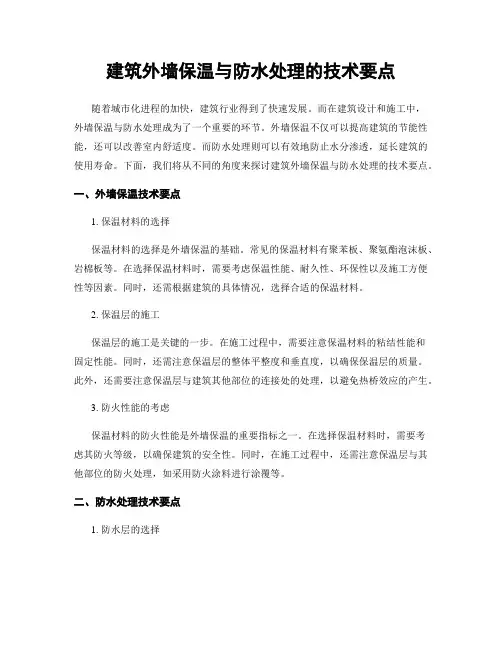 建筑外墙保温与防水处理的技术要点

随着城市化进程的加快，建筑行业得到了快速发展。而在建筑设计和施工中，外墙保温与防水处理成为了一个重要的环节。外墙保温不仅可以提高建筑的节能性能，还可以改善室内舒适度。而防水处理则可以有效地防止水分渗透，延长建筑的使用寿命。下面，我们将从不同的角度来探讨建筑外墙保温与防水处理的技术要点。

一、外墙保温技术要点

1. 保温材料的选择

保温材料的选择是外墙保温的基础。常见的保温材料有聚苯板、聚氨酯泡沫板、岩棉板等。在选择保温材料时，需要考虑保温性能、耐久性、环保性以及施工方便性等因素。同时，还需根据建筑的具体情况，选择合适的保温材料。

2. 保温层的施工

保温层的施工是关键的一步。在施工过程中，需要注意保温材料的粘结性能和固定性能。同时，还需注意保温层的整体平整度和垂直度，以确保保温层的质量。此外，还需要注意保温层与建筑其他部位的连接处的处理，以避免热桥效应的产生。

3. 防火性能的考虑

保温材料的防火性能是外墙保温的重要指标之一。在选择保温材料时，需要考虑其防火等级，以确保建筑的安全性。同时，在施工过程中，还需注意保温层与其他部位的防火处理，如采用防火涂料进行涂覆等。

二、防水处理技术要点

1. 防水层的选择